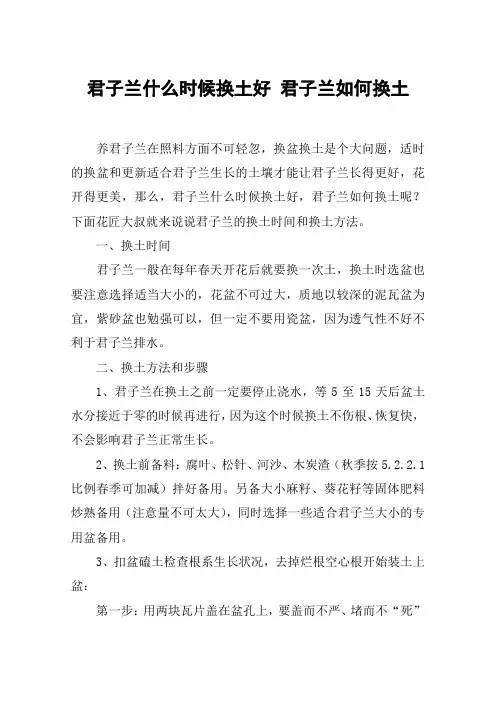 君子兰什么时候换土好 君子兰如何换土

养君子兰在照料方面不可轻忽，换盆换土是个大问题，适时的换盆和更新适合君子兰生长的土壤才能让君子兰长得更好，花开得更美，那么，君子兰什么时候换土好，君子兰如何换土呢？下面花匠大叔就来说说君子兰的换土时间和换土方法。

一、换土时间

君子兰一般在每年春天开花后就要换一次土，换土时选盆也要注意选择适当大小的，花盆不可过大，质地以较深的泥瓦盆为宜，紫砂盆也勉强可以，但一定不要用瓷盆，因为透气性不好不利于君子兰排水。

二、换土方法和步骤

1、君子兰在换土之前一定要停止浇水，等 5 至 15 天后盆土水分接近于零的时候再进行，因为这个时候换土不伤根、恢复快，不会影响君子兰正常生长。

2、换土前备料：腐叶、松针、河沙、木炭渣（秋季按 5.2.2.1 比例春季可加减）拌好备用。另备大小麻籽、葵花籽等固体肥料炒熟备用（注意量不可太大），同时选择一些适合君子兰大小的专用盆备用。

3、扣盆磕土检查根系生长状况，去掉烂根空心根开始装土上盆：

第一步：用两块瓦片盖在盆孔上，要盖而不严、堵而不“死”